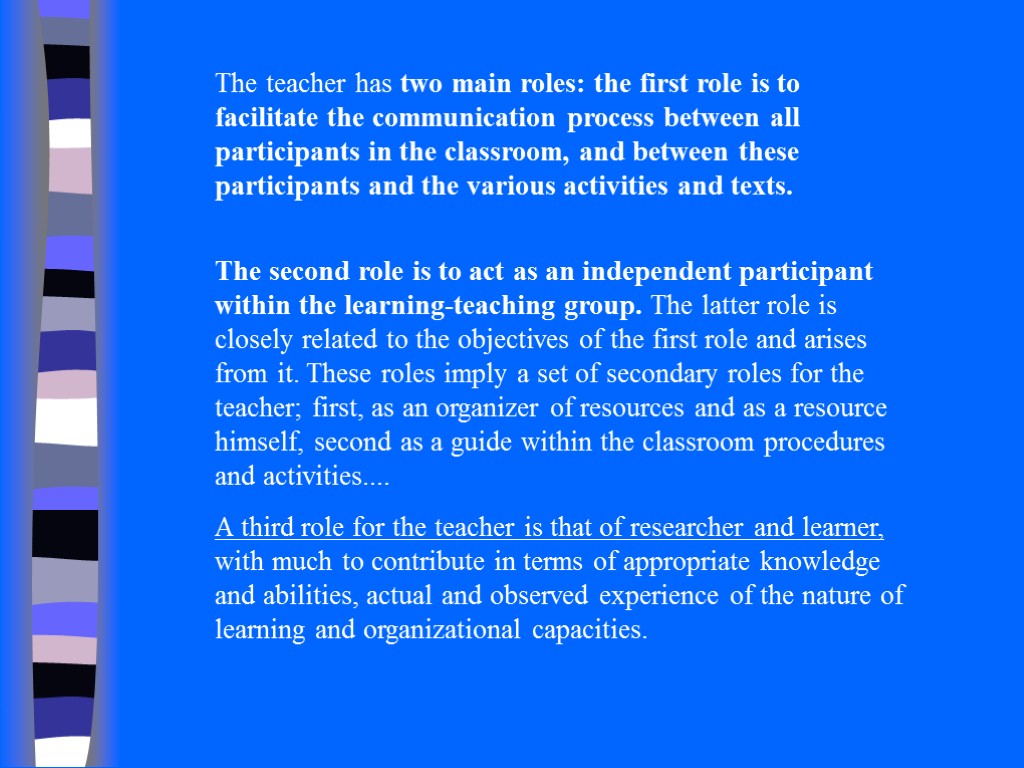 The teacher has two main roles: the first role is to facilitate the communication process between all participants in the classroom, and between these participants and the various activities and texts.

The second role is to act as an independent participant within the learning-teaching group. The latter role is closely related to the objectives of the first role and arises from it. These roles imply a set of secondary roles for the teacher; first, as an organizer of resources and as a resource himself, second as a guide within the classroom procedures and activities....

A third role for the teacher is that of researcher and learner, with much to contribute in terms of appropriate knowledge and abilities, actual and observed experience of the nature of learning and organizational capacities.